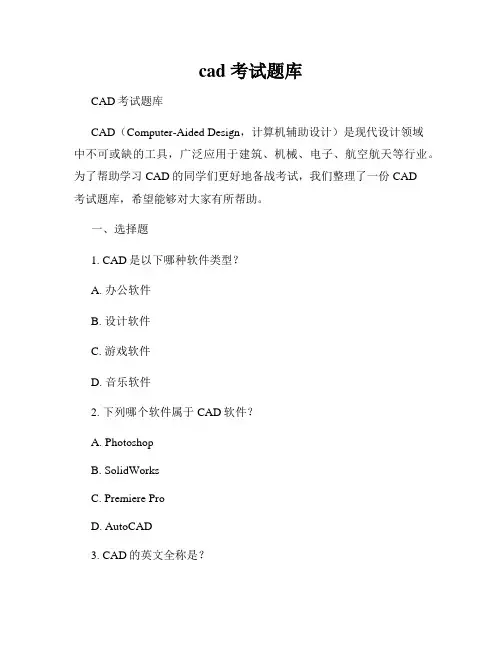 cad 考试题库

CAD 考试题库

CAD（Computer-Aided Design，计算机辅助设计）是现代设计领域中不可或缺的工具，广泛应用于建筑、机械、电子、航空航天等行业。为了帮助学习 CAD 的同学们更好地备战考试，我们整理了一份 CAD 考试题库，希望能够对大家有所帮助。

一、选择题

1. CAD 是以下哪种软件类型？

A. 办公软件

B. 设计软件

C. 游戏软件

D. 音乐软件

2. 下列哪个软件属于 CAD 软件？

A. Photoshop

B. SolidWorks

C. Premiere Pro

D. AutoCAD

3. CAD 的英文全称是？